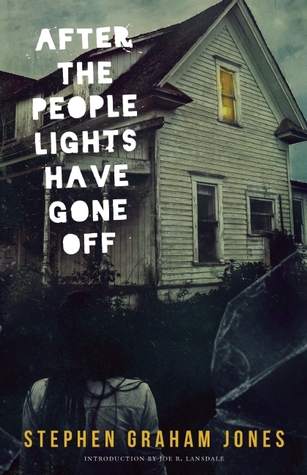 AFTER THE PEOPLE LIGHTS HAVE GONE OFF

STEPHEN GRAHAM JONES

INTRODUCTION BY JOE R. LANSDALE